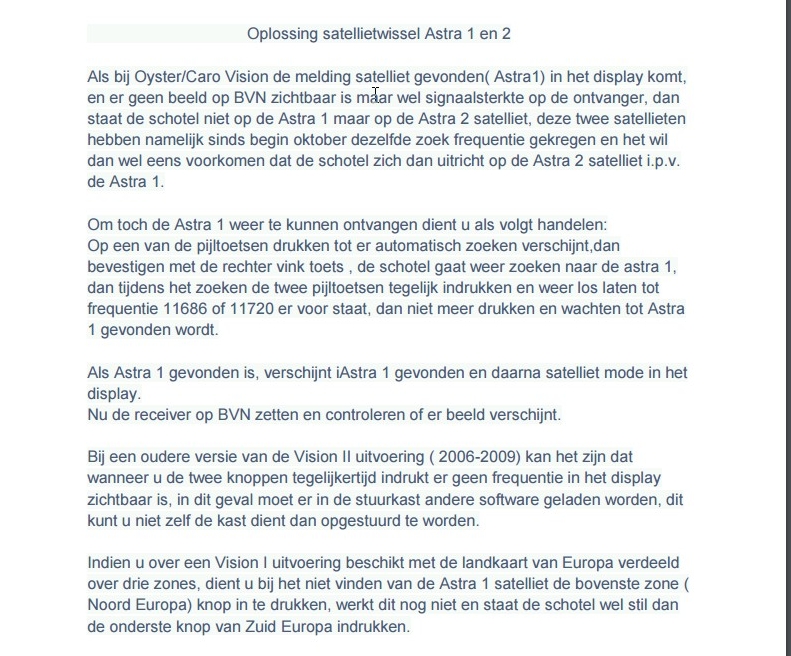 Oplossing satellietwissel Astra 1 en 2

Als bij Oyster/Caro Vision de melding satelliet gevonden( Astra1) in het display komt, en er geen beeld op BVN zichtbaar is maar wel signaalsterkte op de ontvanger, dan staat de schotel niet op de Astra 1 maar op de Astra 2 satelliet, deze twee satellieten hebben namelijk sinds begin oktober dezelfde zoek frequentie gekregen en het wil dan wel eens voorkomen dat de schotel zich dan uitricht op de Astra 2 satelliet i.p.v. de Astra 1.

Om toch de Astra 1 weer te kunnen ontvangen dient u als volgt handelen:
Op een van de pijltoetsen drukken tot er automatisch zoeken verschijnt,dan bevestigen met de rechter vink toets , de schotel gaat weer zoeken naar de astra 1, dan tijdens het zoeken de twee pijltoetsen tegelijk indrukken en weer los laten tot frequentie 11686 of 11720 er voor staat, dan niet meer drukken en wachten tot Astra 1 gevonden wordt.

Als Astra 1 gevonden is, verschijnt iAstra 1 gevonden en daarna satelliet mode in het display.
Nu de receiver op BVN zetten en controleren of er beeld verschijnt.

Bij een oudere versie van de Vision II uitvoering ( 2006-2009) kan het zijn dat wanneer u de twee knoppen tegelijkertijd indrukt er geen frequentie in het display zichtbaar is, in dit geval moet er in de stuurkast andere software geladen worden, dit kunt u niet zelf de kast dient dan opgestuurd te worden.

Indien u over een Vision I uitvoering beschikt met de landkaart van Europa verdeeld over drie zones, dient u bij het niet vinden van de Astra 1 satelliet de bovenste zone ( Noord Europa) knop in te drukken, werkt dit nog niet en staat de schotel wel stil dan de onderste knop van Zuid Europa indrukken.